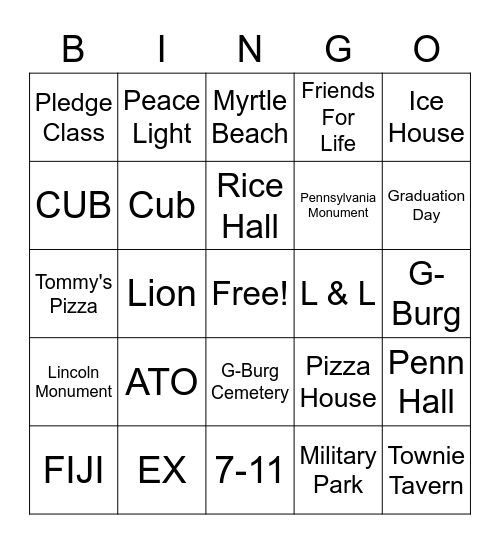 | B | I | N | G | O |
|---|---|---|---|---|
| Pledge Class | Peace Light | Myrtle Beach | Friends For Life | Ice House |
| CUB | Cub | Rice Hall | Pennsylvania Monument | Graduation Day |
| Tommy's Pizza | Lion | Free! | L & L | G-Burg |
| Lincoln Monument | ATO | G-Burg Cemetery | Pizza House | Penn Hall |
| FIJI | EX | 7-11 | Military Park | Townie Tavern |